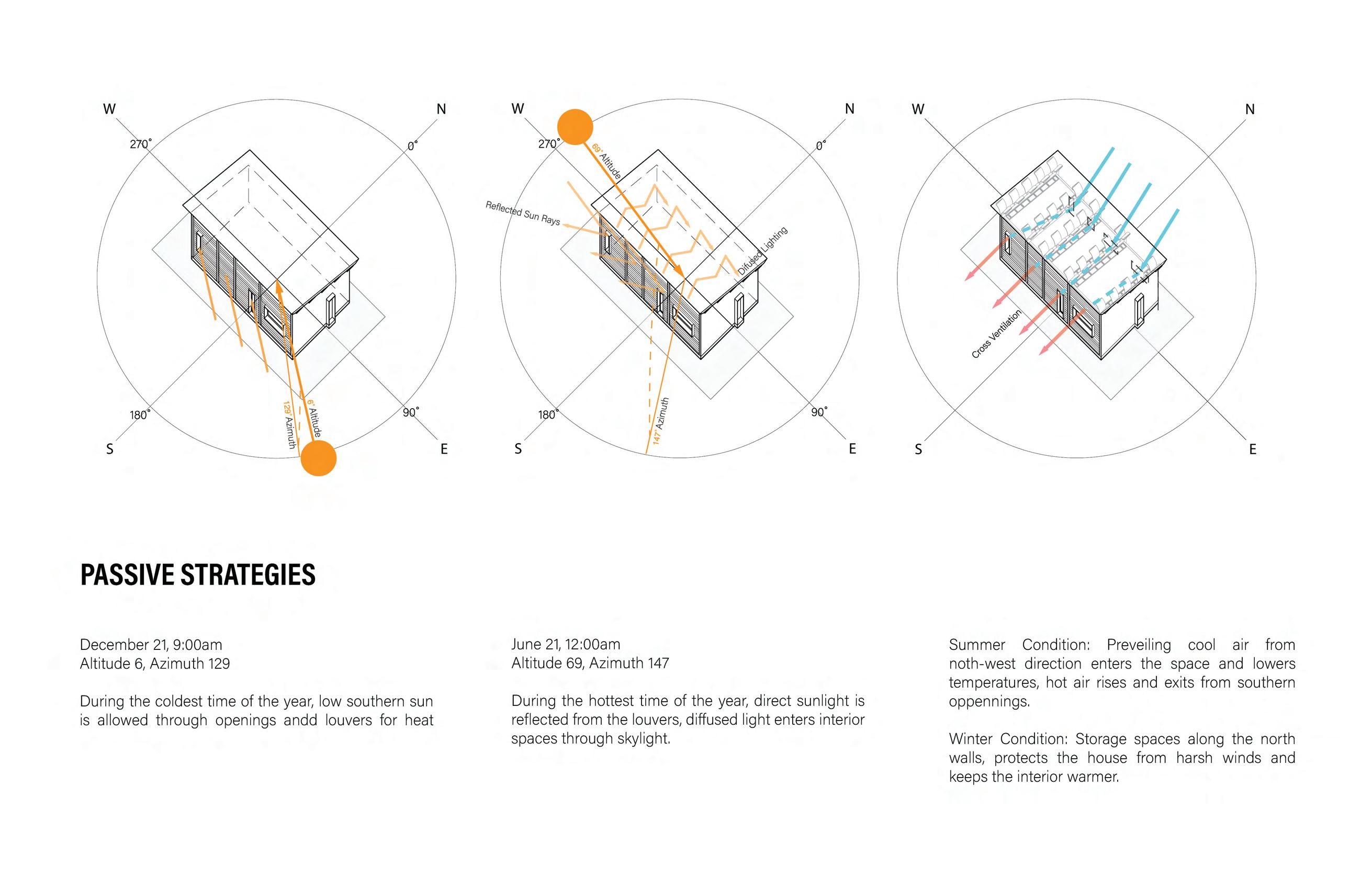 W
N
270°
0°
180°
90°
S
E
129° Azimuth
6° Altitude

W
N
270°
0°
69° Altitude
Reflected Sun Rays
Difused Lighting
180°
90°
147° Azimuth
S
E

W
N
Cross Ventilation
S
E

PASSIVE STRATEGIES

December 21, 9:00am
Altitude 6, Azimuth 129

During the coldest time of the year, low southern sun is allowed through openings andd louvers for heat

June 21, 12:00am
Altitude 69, Azimuth 147

During the hottest time of the year, direct sunlight is reflected from the louvers, diffused light enters interior spaces through skylight.

Summer Condition: Preveiling cool air from noth-west direction enters the space and lowers temperatures, hot air rises and exits from southern oppennings.

Winter Condition: Storage spaces along the north walls, protects the house from harsh winds and keeps the interior warmer.